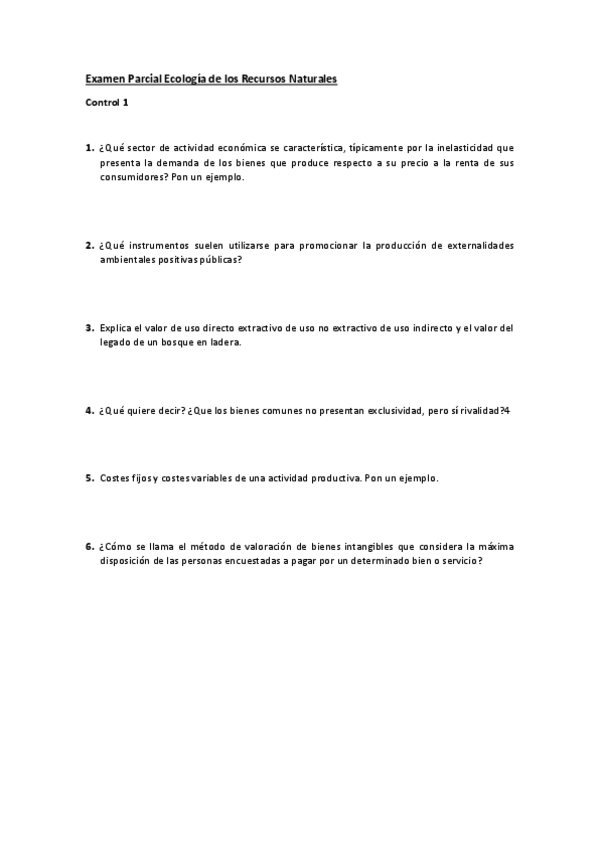 Examen Parcial Ecología de los Recursos Naturales

Control 1

1. ¿Qué sector de actividad económica se característica, típicamente por la inelasticidad que presenta la demanda de los bienes que produce respecto a su precio a la renta de sus consumidores? Pon un ejemplo.

2. ¿Qué instrumentos suelen utilizarse para promocionar la producción de externalidades ambientales positivas públicas?

3. Explica el valor de uso directo extractivo de uso no extractivo de uso indirecto y el valor del legado de un bosque en ladera.

4. ¿Qué quiere decir? ¿Que los bienes comunes no presentan exclusividad, pero sí rivalidad?4

5. Costes fijos y costes variables de una actividad productiva. Pon un ejemplo.

6. ¿Cómo se llama el método de valoración de bienes intangibles que considera la máxima disposición de las personas encuestadas a pagar por un determinado bien o servicio?